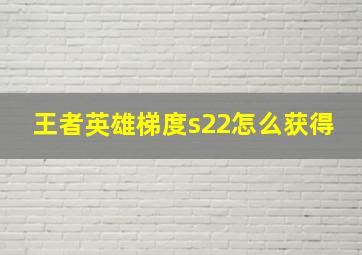 王者英雄梯度s22怎么获得